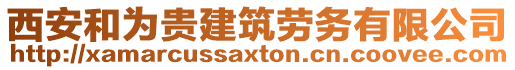 西安和为贵建筑劳务有限公司
http://xamarcussaxton.cn.coovee.com